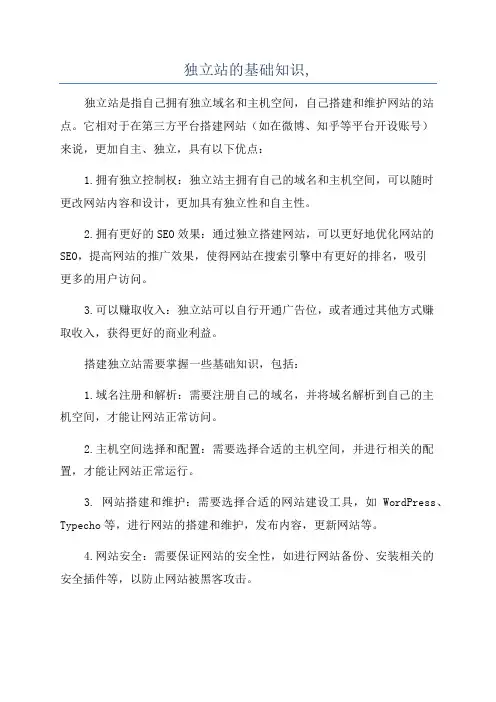 独立站的基础知识,

独立站是指自己拥有独立域名和主机空间，自己搭建和维护网站的站点。它相对于在第三方平台搭建网站（如在微博、知乎等平台开设账号）来说，更加自主、独立，具有以下优点：

1.拥有独立控制权：独立站主拥有自己的域名和主机空间，可以随时更改网站内容和设计，更加具有独立性和自主性。

2.拥有更好的SEO效果：通过独立搭建网站，可以更好地优化网站的SEO，提高网站的推广效果，使得网站在搜索引擎中有更好的排名，吸引更多的用户访问。

3.可以赚取收入：独立站可以自行开通广告位，或者通过其他方式赚取收入，获得更好的商业利益。

搭建独立站需要掌握一些基础知识，包括：

1.域名注册和解析：需要注册自己的域名，并将域名解析到自己的主机空间，才能让网站正常访问。

2.主机空间选择和配置：需要选择合适的主机空间，并进行相关的配置，才能让网站正常运行。

3. 网站搭建和维护：需要选择合适的网站建设工具，如 WordPress、Typecho等，进行网站的搭建和维护，发布内容，更新网站等。

4.网站安全：需要保证网站的安全性，如进行网站备份、安装相关的安全插件等，以防止网站被黑客攻击。